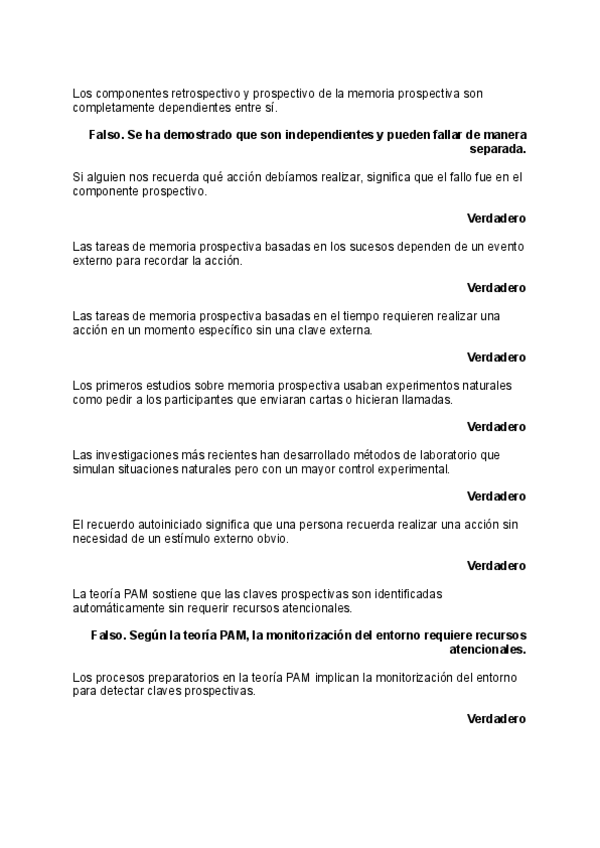 Los componentes retrospectivo y prospectivo de la memoria prospectiva son completamente dependientes entre sí.

Falso. Se ha demostrado que son independientes y pueden fallar de manera separada.

Si alguien nos recuerda qué acción debíamos realizar, significa que el fallo fue en el componente prospectivo.

Verdadero

Las tareas de memoria prospectiva basadas en los sucesos dependen de un evento externo para recordar la acción.

Verdadero

Las tareas de memoria prospectiva basadas en el tiempo requieren realizar una acción en un momento específico sin una clave externa.

Verdadero

Los primeros estudios sobre memoria prospectiva usaban experimentos naturales como pedir a los participantes que enviaran cartas o hicieran llamadas.

Verdadero

Las investigaciones más recientes han desarrollado métodos de laboratorio que simulan situaciones naturales pero con un mayor control experimental.

Verdadero

El recuerdo autoiniciado significa que una persona recuerda realizar una acción sin necesidad de un estímulo externo obvio.

Verdadero

La teoría PAM sostiene que las claves prospectivas son identificadas automáticamente sin requerir recursos atencionales.

Falso. Según la teoría PAM, la monitorización del entorno requiere recursos atencionales.

Los procesos preparatorios en la teoría PAM implican la monitorización del entorno para detectar claves prospectivas.

Verdadero